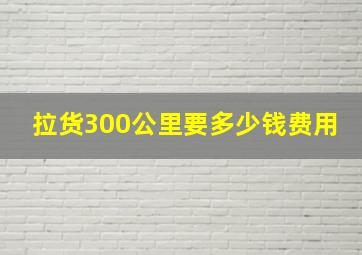 拉货300公里要多少钱费用